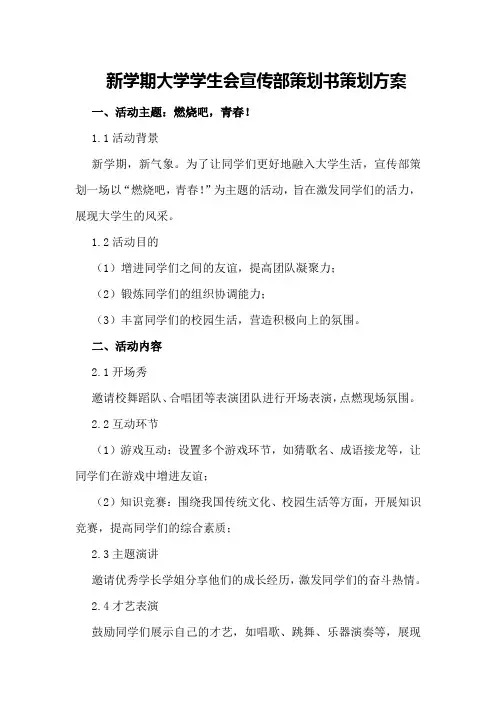 新学期大学学生会宣传部策划书策划方案

一、活动主题：燃烧吧，青春！

1.1 活动背景

新学期，新气象。为了让同学们更好地融入大学生活，宣传部策划一场以“燃烧吧，青春！”为主题的活动，旨在激发同学们的活力，展现大学生的风采。

1.2 活动目的

（1）增进同学们之间的友谊，提高团队凝聚力；

（2）锻炼同学们的组织协调能力；

（3）丰富同学们的校园生活，营造积极向上的氛围。

二、活动内容

2.1 开场秀

邀请校舞蹈队、合唱团等表演团队进行开场表演，点燃现场氛围。

2.2 互动环节

（1）游戏互动：设置多个游戏环节，如猜歌名、成语接龙等，让同学们在游戏中增进友谊；

（2）知识竞赛：围绕我国传统文化、校园生活等方面，开展知识竞赛，提高同学们的综合素质；

2.3 主题演讲

邀请优秀学长学姐分享他们的成长经历，激发同学们的奋斗热情。

2.4 才艺表演

鼓励同学们展示自己的才艺，如唱歌、跳舞、乐器演奏等，展现